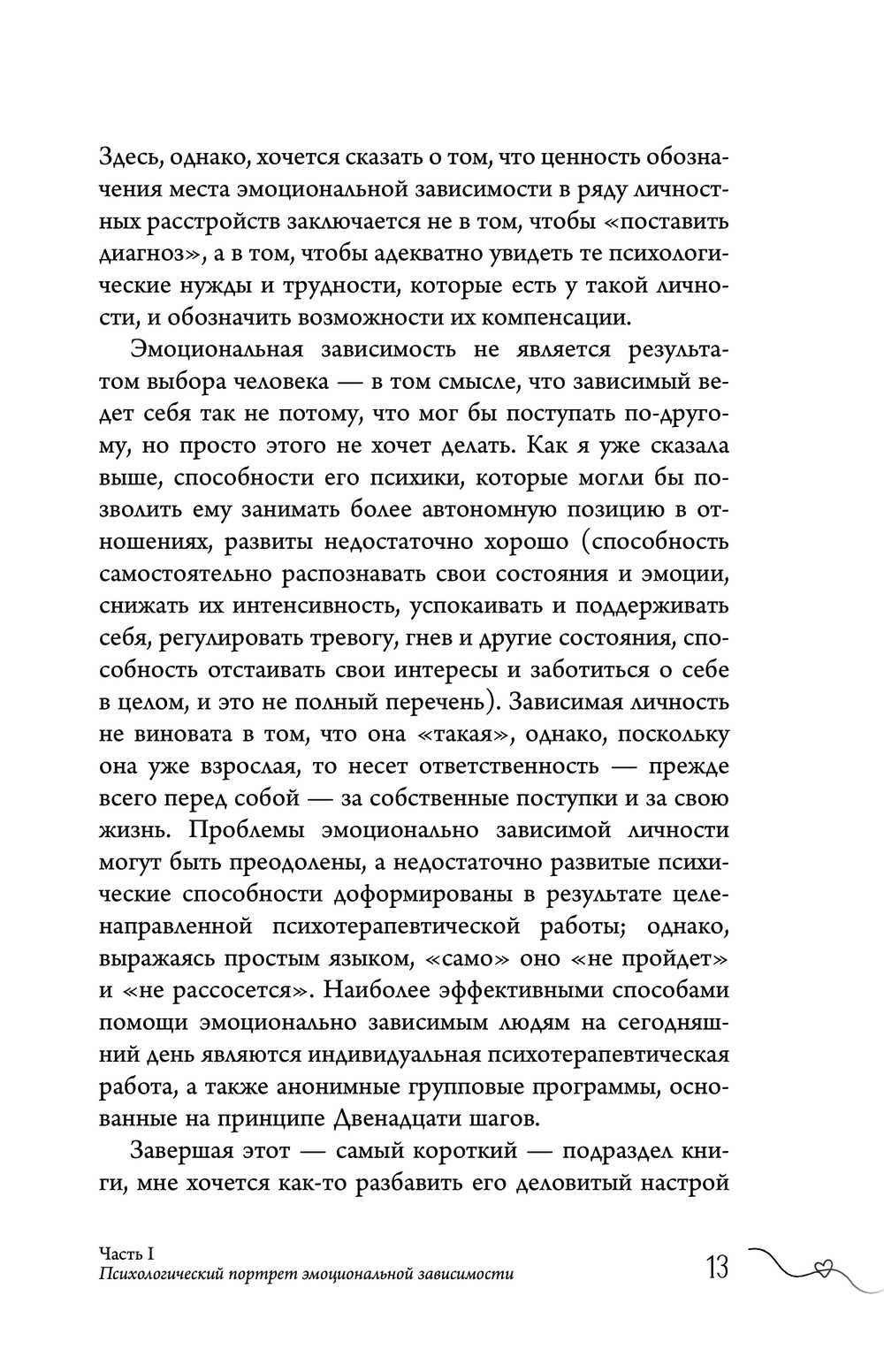 Здесь, однако, хочется сказать о том, что ценность обозначения места эмоциональной зависимости в ряду личностных расстройств заключается не в том, чтобы «поставить диагноз», а в том, чтобы адекватно увидеть те психологические нужды и трудности, которые есть у такой личности, и обозначить возможности их компенсации.

Эмоциональная зависимость не является результатом выбора человека — в том смысле, что зависимый ведет себя так не потому, что мог бы поступать по-другому, но просто этого не хочет делать. Как я уже сказала выше, способности его психики, которые могли бы позволить ему занимать более автономную позицию в отношениях, развиты недостаточно хорошо (способность самостоятельно распознавать свои состояния и эмоции, снижать их интенсивность, успокаивать и поддерживать себя, регулировать тревогу, гнев и другие состояния, способность отстаивать свои интересы и заботиться о себе в целом, и это не полный перечень). Зависимая личность не виновата в том, что она «такая», однако, поскольку она уже взрослая, то несет ответственность — прежде всего перед собой — за собственные поступки и за свою жизнь. Проблемы эмоционально зависимой личности могут быть преодолены, а недостаточно развитые психические способности доформированы в результате целенаправленной психотерапевтической работы; однако, выражаясь простым языком, «само» оно «не пройдет» и «не рассосется». Наиболее эффективными способами помощи эмоционально зависимым людям на сегодняшний день являются индивидуальная психотерапевтическая работа, а также анонимные групповые программы, основанные на принципе Двенадцати шагов.

Завершая этот — самый короткий — подраздел книги, мне хочется как-то разбавить его деловитый настрой

Часть I
Психологический портрет эмоциональной зависимости

13